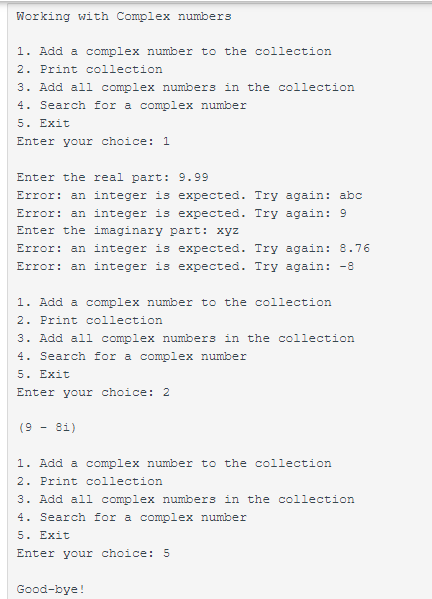 Working with Complex numbers

1. Add a complex number to the collection
2. Print collection
3. Add all complex numbers in the collection
4. Search for a complex number
5. Exit
Enter your choice: 1

Enter the real part: 9.99
Error: an integer is expected. Try again: abc
Error: an integer is expected. Try again: 9
Enter the imaginary part: xyz
Error: an integer is expected. Try again: 8.76
Error: an integer is expected. Try again: -8

1. Add a complex number to the collection
2. Print collection
3. Add all complex numbers in the collection
4. Search for a complex number
5. Exit
Enter your choice: 2

(9 - 8i)

1. Add a complex number to the collection
2. Print collection
3. Add all complex numbers in the collection
4. Search for a complex number
5. Exit
Enter your choice: 5

Good-bye!